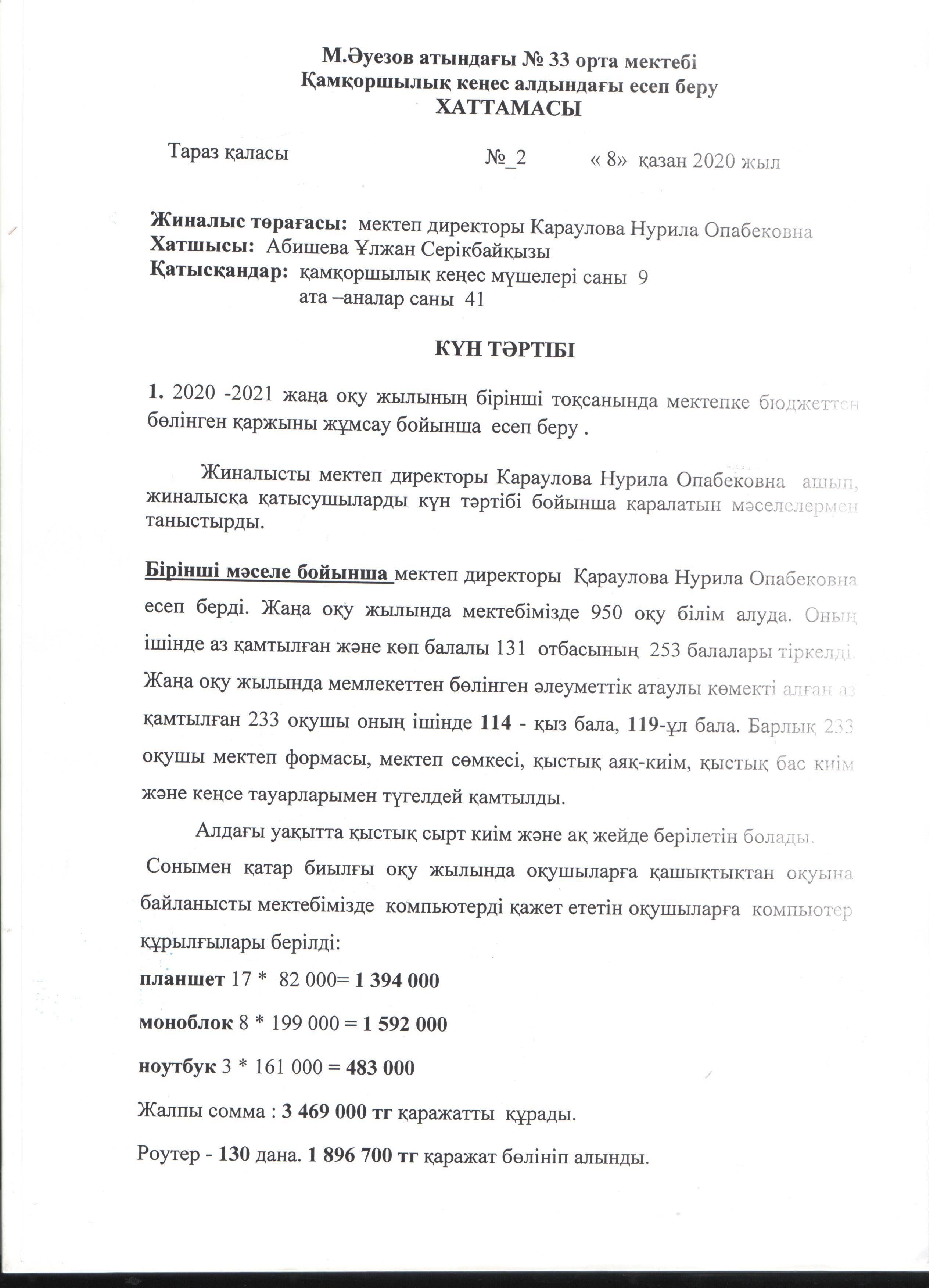 М.Әуезов атындағы № 33 орта мектебі
Қамқоршылық кеңес алдындағы есеп беру
ХАТТАМАСЫ

Тараз қаласы №_2 « 8» қазан 2020 жыл

Жиналыс төрағасы: мектеп директоры Караулова Нурила Опабековна
Хатшысы: Абишева Ұлжан Серікбайқызы
Қатысқандар: қамқоршылық кеңес мүшелері саны 9
ата –аналар саны 41

КҮН ТӘРТІБІ

1. 2020 -2021 жаңа оқу жылының бірінші тоқсанында мектепке бюджеттен бөлінген қаржыны жұмсау бойынша есеп беру .

Жиналысты мектеп директоры Караулова Нурила Опабековна ашып, жиналысқа қатысушыларды күн тәртібі бойынша қаралатын мәселелермен таныстырды.

Бірінші мәселе бойынша мектеп директоры Қараулова Нурила Опабековна есеп берді. Жаңа оқу жылында мектебімізде 950 оқу білім алуда. Оның ішінде аз қамтылған және көп балалы 131 отбасының 253 балалары тіркелді. Жаңа оқу жылында мемлекеттен бөлінген әлеуметтік атаулы көмекті алған аз қамтылған 233 оқушы оның ішінде 114 - қыз бала, 119-ұл бала. Барлық 233 оқушы мектеп формасы, мектеп сөмкесі, қыстық аяқ-киім, қыстық бас киім және кеңсе тауарларымен түгелдей қамтылды.

Алдағы уақытта қыстық сырт киім және ақ жейде берілетін болады.
Сонымен қатар биылғы оқу жылында оқушыларға қашықтықтан оқуына байланысты мектебімізде компьютерді қажет ететін оқушыларға компьютер құрылғылары берілді:
планшет 17 * 82 000= 1 394 000

моноблок 8 * 199 000 = 1 592 000

ноутбук 3 * 161 000 = 483 000

Жалпы сомма : 3 469 000 тг қаражатты құрады.

Роутер - 130 дана. 1 896 700 тг қаражат бөлініп алынды.